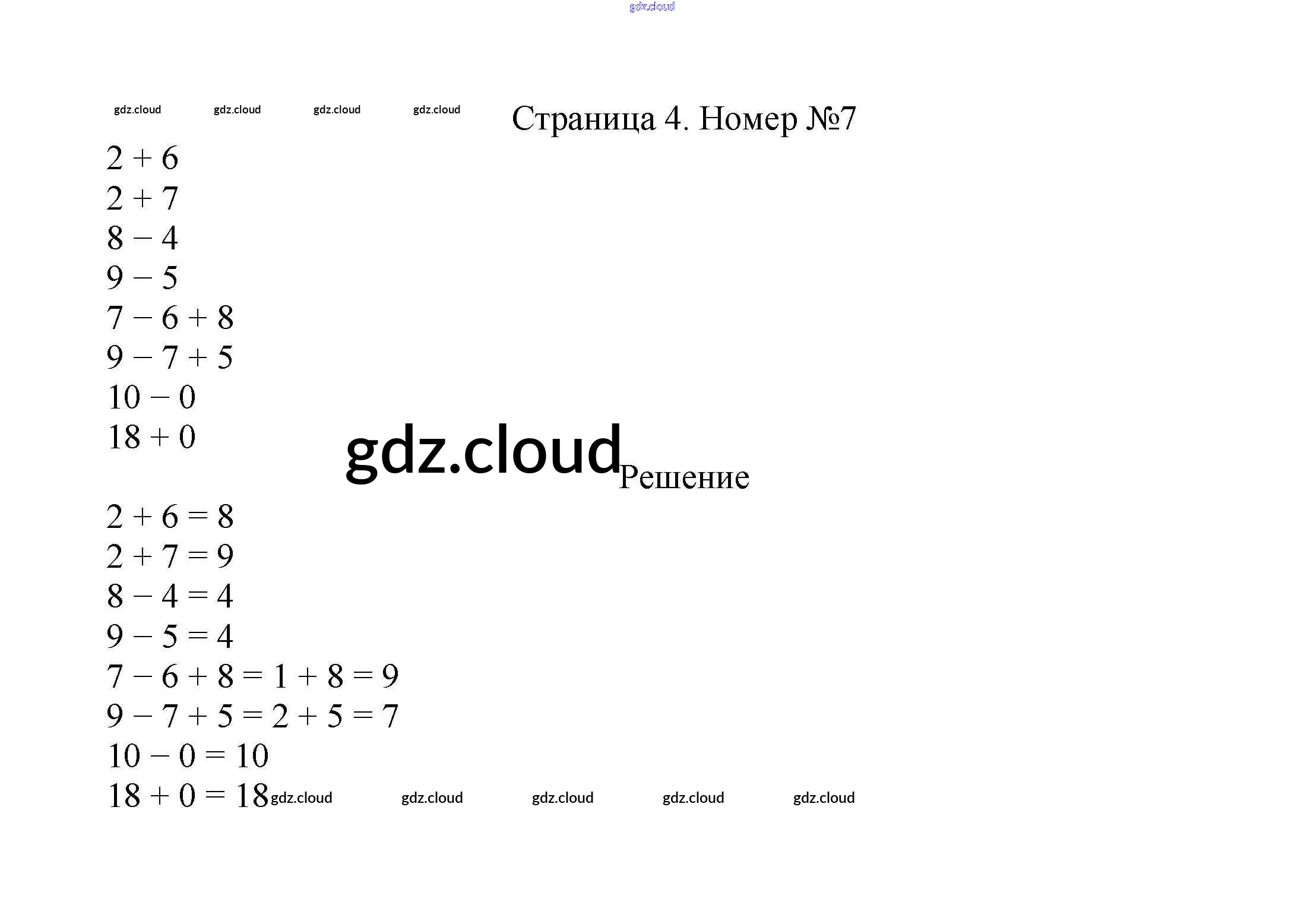 Страница 4. Номер №7

$2 + 6$

$2 + 7$

$8 - 4$

$9 - 5$

$7 - 6 + 8$

$9 - 7 + 5$

$10 - 0$

$18 + 0$

Решение

$2 + 6 = 8$

$2 + 7 = 9$

$8 - 4 = 4$

$9 - 5 = 4$

$7 - 6 + 8 = 1 + 8 = 9$

$9 - 7 + 5 = 2 + 5 = 7$

$10 - 0 = 10$

$18 + 0 = 18$

gdz.cloud